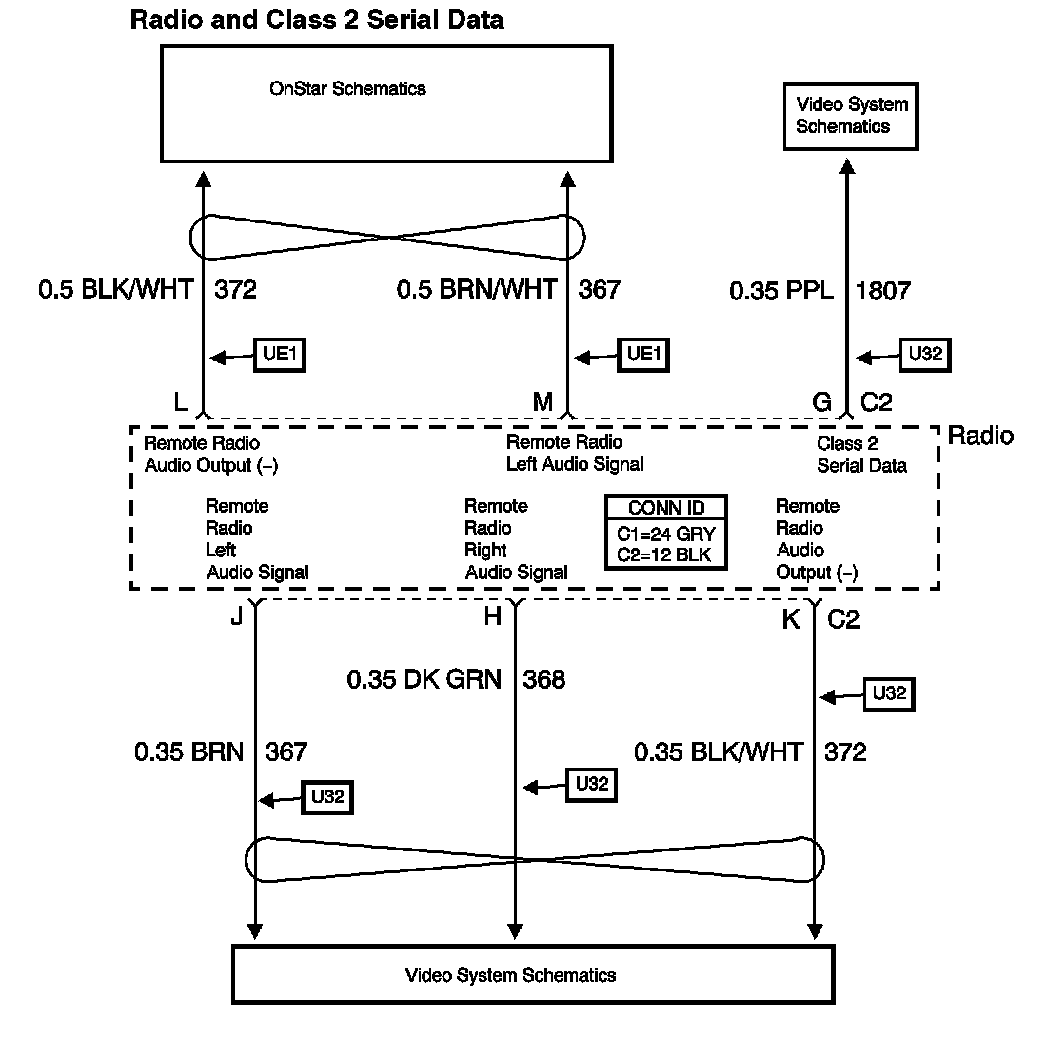 Radio and Class 2 Serial Data

OnStar Schematics

Video System Schematics

0.5 BLK/WHT 372

0.5 BRN/WHT 367

0.35 PPL 1807

UE1

UE1

U32

L

M

G C2

Radio

Remote Radio Audio Output (–)

Remote Radio Left Audio Signal

Class 2 Serial Data

Remote Radio Left Audio Signal

Remote Radio Right Audio Signal

CONN ID
C1=24 GRY
C2=12 BLK

Remote Radio Audio Output (–)

J

H

K C2

0.35 DK GRN 368

U32

0.35 BRN 367

0.35 BLK/WHT 372

U32

U32

Video System Schematics